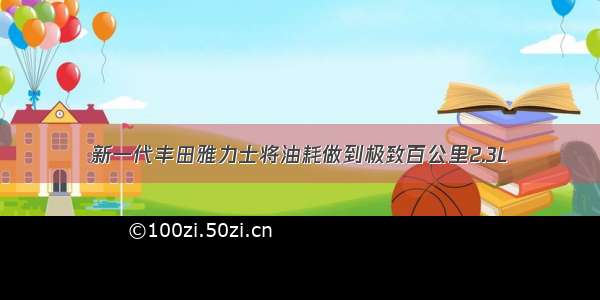 新一代丰田雅力士将油耗做到极致百公里2.3L

©100zi.50zi.cn